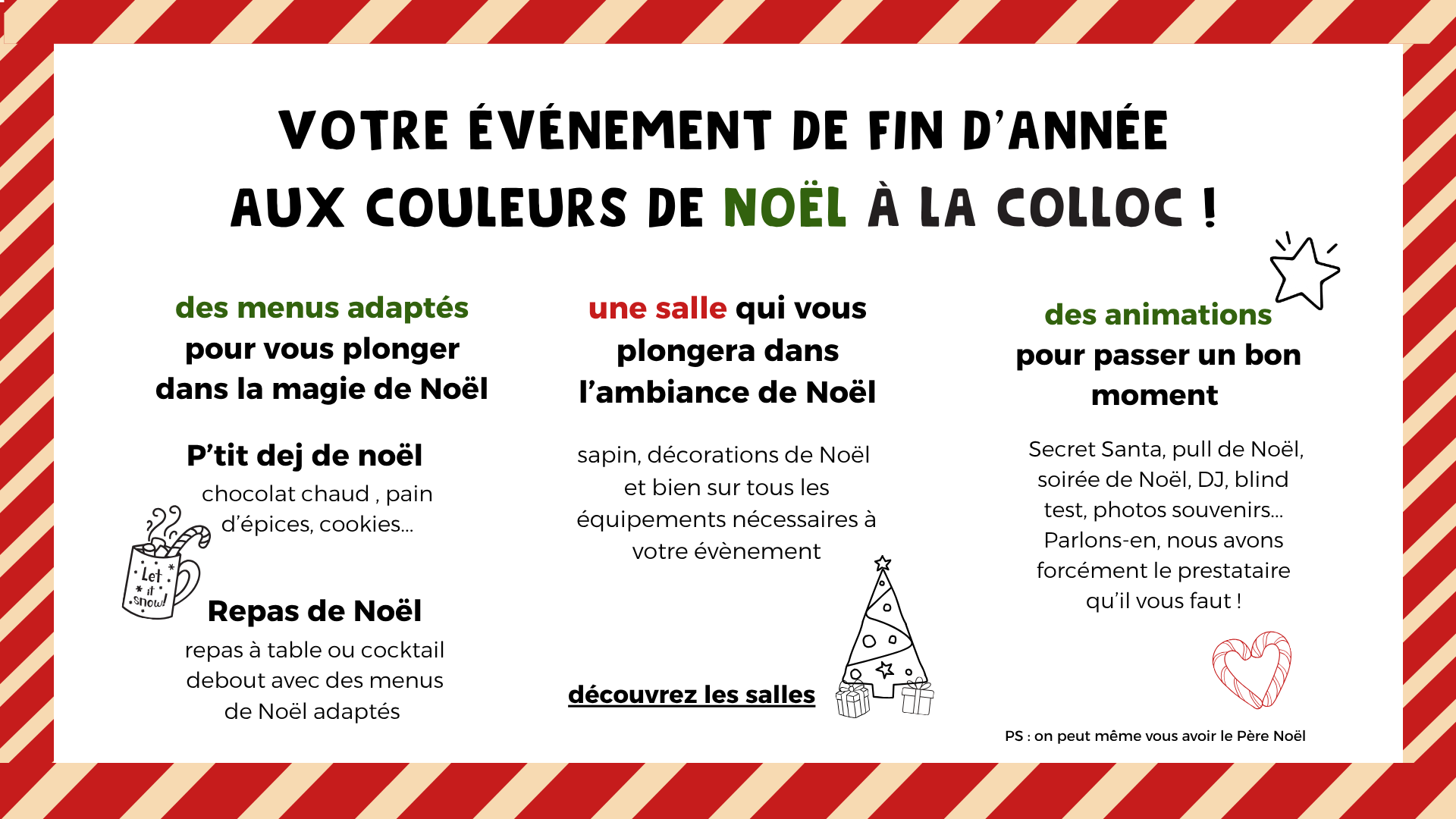 VOTRE ÉVÉNEMENT DE FIN D'ANNÉE AUX COULEURS DE NOËL À LA COLLOC !

des menus adaptés pour vous plonger dans la magie de Noël

P'tit dej de noël

chocolat chaud , pain d'épices, cookies...

Let it snow!

Repas de Noël

repas à table ou cocktail debout avec des menus de Noël adaptés

une salle qui vous plongera dans l'ambiance de Noël

sapin, décorations de Noël et bien sur tous les équipements nécessaires à votre évènement

découvrez les salles

des animations pour passer un bon moment

Secret Santa, pull de Noël, soirée de Noël, DJ, blind test, photos souvenirs... Parlons-en, nous avons forcément le prestataire qu'il vous faut !

PS : on peut même vous avoir le Père Noël